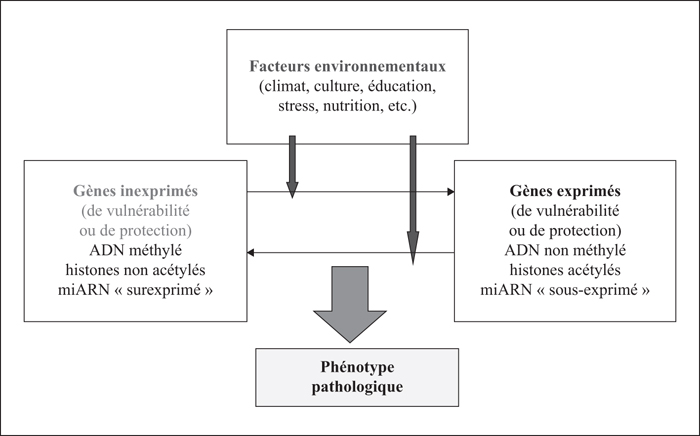 Facteurs environnementaux
(climat, culture, éducation, stress, nutrition, etc.)

Gènes inexprimés
(de vulnérabilité ou de protection)
ADN méthylé
histones non acétylés
miARN « surexprimé »

Gènes exprimés
(de vulnérabilité ou de protection)
ADN non méthylé
histones acétylés
miARN « sous-exprimé »

Phénotype pathologique